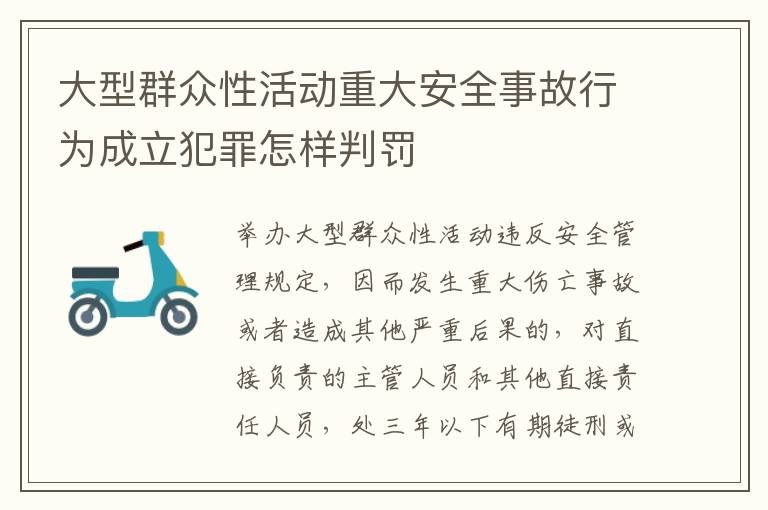 大型群众性活动重大安全事故行为成立犯罪怎样判罚

举办大型群众性活动违反安全管理规定，因而发生重大伤亡事故或者造成其他严重后果的，对直接负责的主管人员和其他直接责任人员，处三年以下有期徒刑或